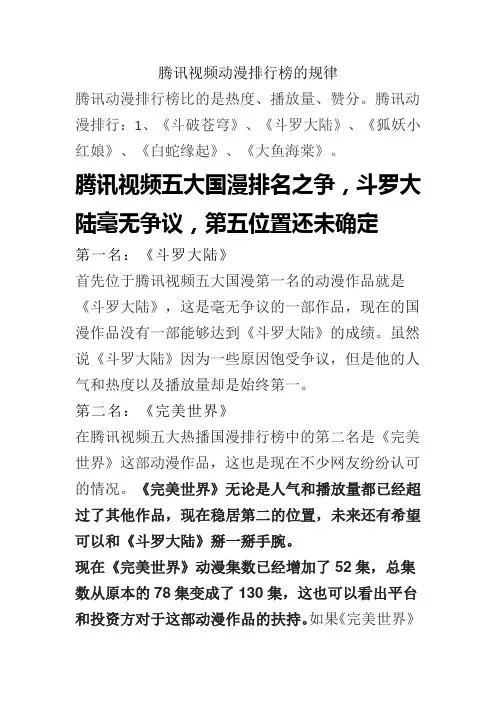 腾讯视频动漫排行榜的规律

腾讯动漫排行榜比的是热度、播放量、赞分。腾讯动漫排行：1、《斗破苍穹》、《斗罗大陆》、《狐妖小红娘》、《白蛇缘起》、《大鱼海棠》。

腾讯视频五大国漫排名之争，斗罗大陆毫无争议，第五位置还未确定

第一名：《斗罗大陆》

首先位于腾讯视频五大国漫第一名的动漫作品就是《斗罗大陆》，这是毫无争议的一部作品，现在的国漫作品没有一部能够达到《斗罗大陆》的成绩。虽然说《斗罗大陆》因为一些原因饱受争议，但是他的人气和热度以及播放量却是始终第一。

第二名：《完美世界》

在腾讯视频五大热播国漫排行榜中的第二名是《完美世界》这部动漫作品，这也是现在不少网友纷纷认可的情况。《完美世界》无论是人气和播放量都已经超过了其他作品，现在稳居第二的位置，未来还有希望可以和《斗罗大陆》掰一掰手腕。

现在《完美世界》动漫集数已经增加了 52 集，总集数从原本的 78 集变成了 130 集，这也可以看出平台和投资方对于这部动漫作品的扶持。如果《完美世界》